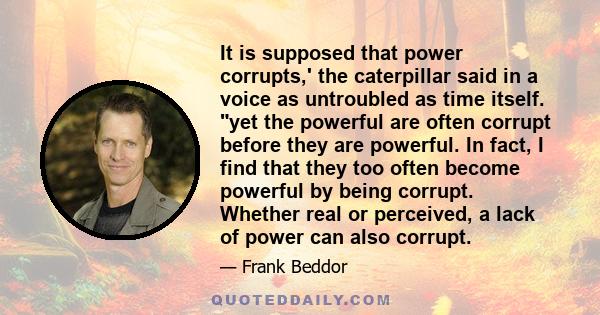 It is supposed that power corrupts,' the caterpillar said in a voice as untroubled as time itself. "yet the powerful are often corrupt before they are powerful. In fact, I find that they too often become powerful by being corrupt. Whether real or perceived, a lack of power can also corrupt.

— Frank Beddor

QUOTEDDAILY.COM